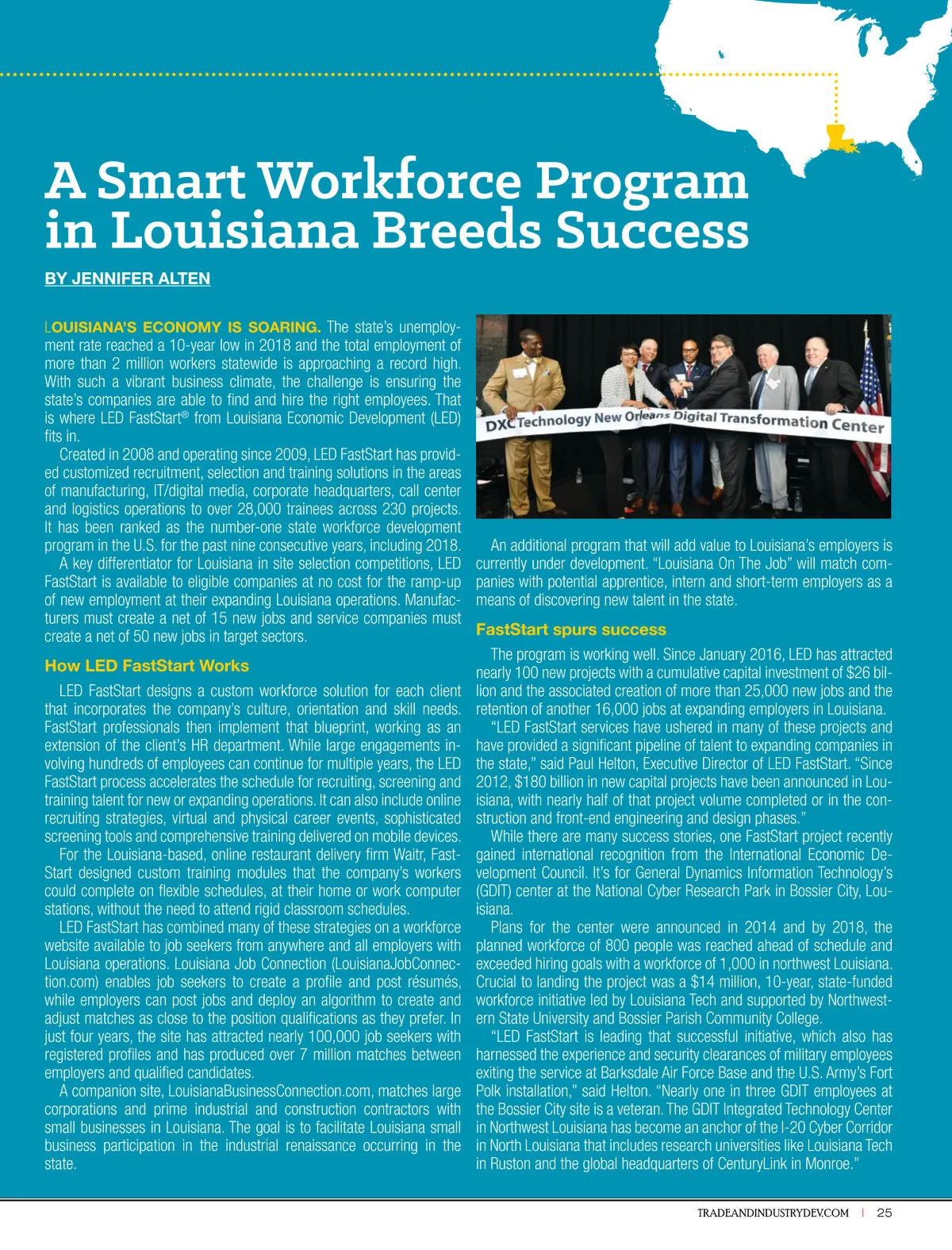 A Smart Workforce Program in Louisiana Breeds Success

BY JENNIFER ALTEN

LOUISIANA'S ECONOMY IS SOARING. The state's unemployment rate reached a 10-year low in 2018 and the total employment of more than 2 million workers statewide is approaching a record high. With such a vibrant business climate, the challenge is ensuring the state's companies are able to find and hire the right employees. That is where LED FastStart® from Louisiana Economic Development (LED) fits in.

Created in 2008 and operating since 2009, LED FastStart has provided customized recruitment, selection and training solutions in the areas of manufacturing, IT/digital media, corporate headquarters, call center and logistics operations to over 28,000 trainees across 230 projects. It has been ranked as the number-one state workforce development program in the U.S. for the past nine consecutive years, including 2018.

A key differentiator for Louisiana in site selection competitions, LED FastStart is available to eligible companies at no cost for the ramp-up of new employment at their expanding Louisiana operations. Manufacturers must create a net of 15 new jobs and service companies must create a net of 50 new jobs in target sectors.

How LED FastStart Works

LED FastStart designs a custom workforce solution for each client that incorporates the company's culture, orientation and skill needs. FastStart professionals then implement that blueprint, working as an extension of the client's HR department. While large engagements involving hundreds of employees can continue for multiple years, the LED FastStart process accelerates the schedule for recruiting, screening and training talent for new or expanding operations. It can also include online recruiting strategies, virtual and physical career events, sophisticated screening tools and comprehensive training delivered on mobile devices.

For the Louisiana-based, online restaurant delivery firm Waitr, FastStart designed custom training modules that the company's workers could complete on flexible schedules, at their home or work computer stations, without the need to attend rigid classroom schedules.

LED FastStart has combined many of these strategies on a workforce website available to job seekers from anywhere and all employers with Louisiana operations. Louisiana Job Connection (LouisianaJobConnection.com) enables job seekers to create a profile and post résumés, while employers can post jobs and deploy an algorithm to create and adjust matches as close to the position qualifications as they prefer. In just four years, the site has attracted nearly 100,000 job seekers with registered profiles and has produced over 7 million matches between employers and qualified candidates.

A companion site, LouisianaBusinessConnection.com, matches large corporations and prime industrial and construction contractors with small businesses in Louisiana. The goal is to facilitate Louisiana small business participation in the industrial renaissance occurring in the state.

DXC Technology New Orleans Digital Transformation Center

An additional program that will add value to Louisiana's employers is currently under development. "Louisiana On The Job" will match companies with potential apprentice, intern and short-term employers as a means of discovering new talent in the state.

FastStart spurs success

The program is working well. Since January 2016, LED has attracted nearly 100 new projects with a cumulative capital investment of $26 billion and the associated creation of more than 25,000 new jobs and the retention of another 16,000 jobs at expanding employers in Louisiana.

"LED FastStart services have ushered in many of these projects and have provided a significant pipeline of talent to expanding companies in the state," said Paul Helton, Executive Director of LED FastStart. "Since 2012, $180 billion in new capital projects have been announced in Louisiana, with nearly half of that project volume completed or in the construction and front-end engineering and design phases."

While there are many success stories, one FastStart project recently gained international recognition from the International Economic Development Council. It's for General Dynamics Information Technology's (GDIT) center at the National Cyber Research Park in Bossier City, Louisiana.

Plans for the center were announced in 2014 and by 2018, the planned workforce of 800 people was reached ahead of schedule and exceeded hiring goals with a workforce of 1,000 in northwest Louisiana. Crucial to landing the project was a $14 million, 10-year, state-funded workforce initiative led by Louisiana Tech and supported by Northwestern State University and Bossier Parish Community College.

"LED FastStart is leading that successful initiative, which also has harnessed the experience and security clearances of military employees exiting the service at Barksdale Air Force Base and the U.S. Army's Fort Polk installation," said Helton. "Nearly one in three GDIT employees at the Bossier City site is a veteran. The GDIT Integrated Technology Center in Northwest Louisiana has become an anchor of the I-20 Cyber Corridor in North Louisiana that includes research universities like Louisiana Tech in Ruston and the global headquarters of CenturyLink in Monroe."

TRADEANDINDUSTRYDEV.COM | 25